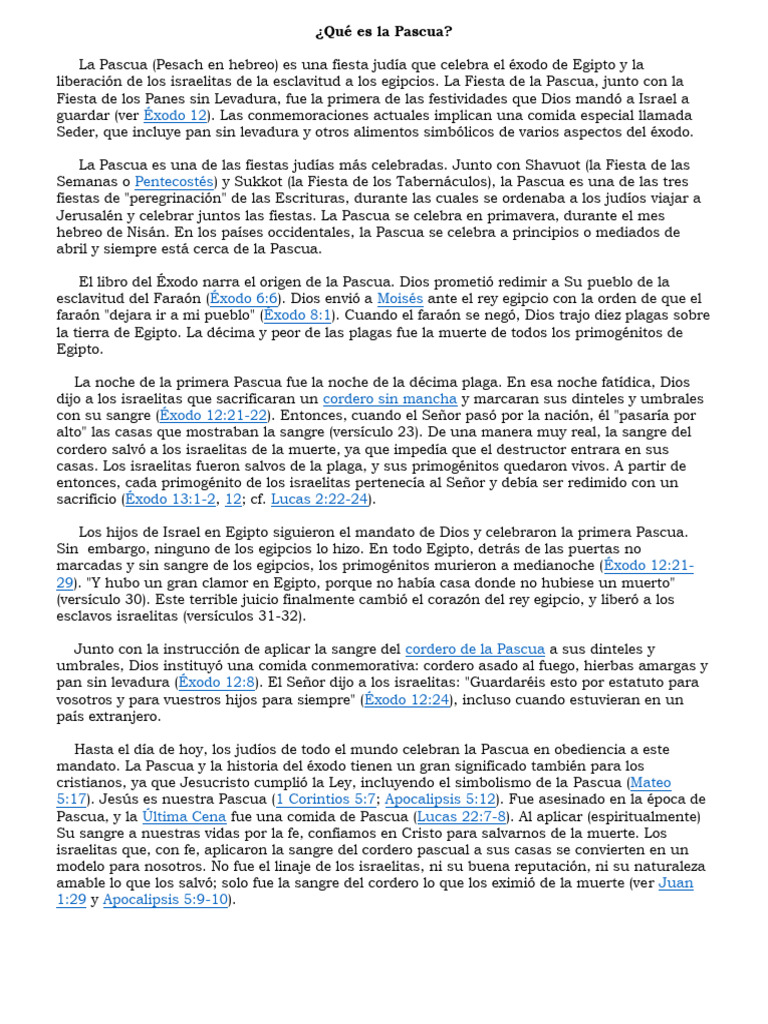 ¿Qué es la Pascua?

La Pascua (Pesach en hebreo) es una fiesta judía que celebra el éxodo de Egipto y la liberación de los israelitas de la esclavitud a los egipcios. La Fiesta de la Pascua, junto con la Fiesta de los Panes sin Levadura, fue la primera de las festividades que Dios mandó a Israel a guardar (ver Éxodo 12). Las conmemoraciones actuales implican una comida especial llamada Seder, que incluye pan sin levadura y otros alimentos simbólicos de varios aspectos del éxodo.

La Pascua es una de las fiestas judías más celebradas. Junto con Shavuot (la Fiesta de las Semanas o Pentecostés) y Sukkot (la Fiesta de los Tabernáculos), la Pascua es una de las tres fiestas de "peregrinación" de las Escrituras, durante las cuales se ordenaba a los judíos viajar a Jerusalén y celebrar juntos las fiestas. La Pascua se celebra en primavera, durante el mes hebreo de Nisán. En los países occidentales, la Pascua se celebra a principios o mediados de abril y siempre está cerca de la Pascua.

El libro del Éxodo narra el origen de la Pascua. Dios prometió redimir a Su pueblo de la esclavitud del Faraón (Éxodo 6:6). Dios envió a Moisés ante el rey egipcio con la orden de que el faraón "dejara ir a mi pueblo" (Éxodo 8:1). Cuando el faraón se negó, Dios trajo diez plagas sobre la tierra de Egipto. La décima y peor de las plagas fue la muerte de todos los primogénitos de Egipto.

La noche de la primera Pascua fue la noche de la décima plaga. En esa noche fatídica, Dios dijo a los israelitas que sacrificaran un cordero sin mancha y marcaran sus dinteles y umbrales con su sangre (Éxodo 12:21-22). Entonces, cuando el Señor pasó por la nación, él "pasaría por alto" las casas que mostraban la sangre (versículo 23). De una manera muy real, la sangre del cordero salvó a los israelitas de la muerte, ya que impedía que el destructor entrara en sus casas. Los israelitas fueron salvos de la plaga, y sus primogénitos quedaron vivos. A partir de entonces, cada primogénito de los israelitas pertenecía al Señor y debía ser redimido con un sacrificio (Éxodo 13:1-2, 12; cf. Lucas 2:22-24).

Los hijos de Israel en Egipto siguieron el mandato de Dios y celebraron la primera Pascua. Sin embargo, ninguno de los egipcios lo hizo. En todo Egipto, detrás de las puertas no marcadas y sin sangre de los egipcios, los primogénitos murieron a medianoche (Éxodo 12:21-29). "Y hubo un gran clamor en Egipto, porque no había casa donde no hubiese un muerto" (versículo 30). Este terrible juicio finalmente cambió el corazón del rey egipcio, y liberó a los esclavos israelitas (versículos 31-32).

Junto con la instrucción de aplicar la sangre del cordero de la Pascua a sus dinteles y umbrales, Dios instituyó una comida conmemorativa: cordero asado al fuego, hierbas amargas y pan sin levadura (Éxodo 12:8). El Señor dijo a los israelitas: "Guardaréis esto por estatuto para vosotros y para vuestros hijos para siempre" (Éxodo 12:24), incluso cuando estuvieran en un país extranjero.

Hasta el día de hoy, los judíos de todo el mundo celebran la Pascua en obediencia a este mandato. La Pascua y la historia del éxodo tienen un gran significado también para los cristianos, ya que Jesucristo cumplió la Ley, incluyendo el simbolismo de la Pascua (Mateo 5:17). Jesús es nuestra Pascua (1 Corintios 5:7; Apocalipsis 5:12). Fue asesinado en la época de Pascua, y la Última Cena fue una comida de Pascua (Lucas 22:7-8). Al aplicar (espiritualmente) Su sangre a nuestras vidas por la fe, confiamos en Cristo para salvarnos de la muerte. Los israelitas que, con fe, aplicaron la sangre del cordero pascual a sus casas se convierten en un modelo para nosotros. No fue el linaje de los israelitas, ni su buena reputación, ni su naturaleza amable lo que los salvó; solo fue la sangre del cordero lo que los eximió de la muerte (ver Juan 1:29 y Apocalipsis 5:9-10).